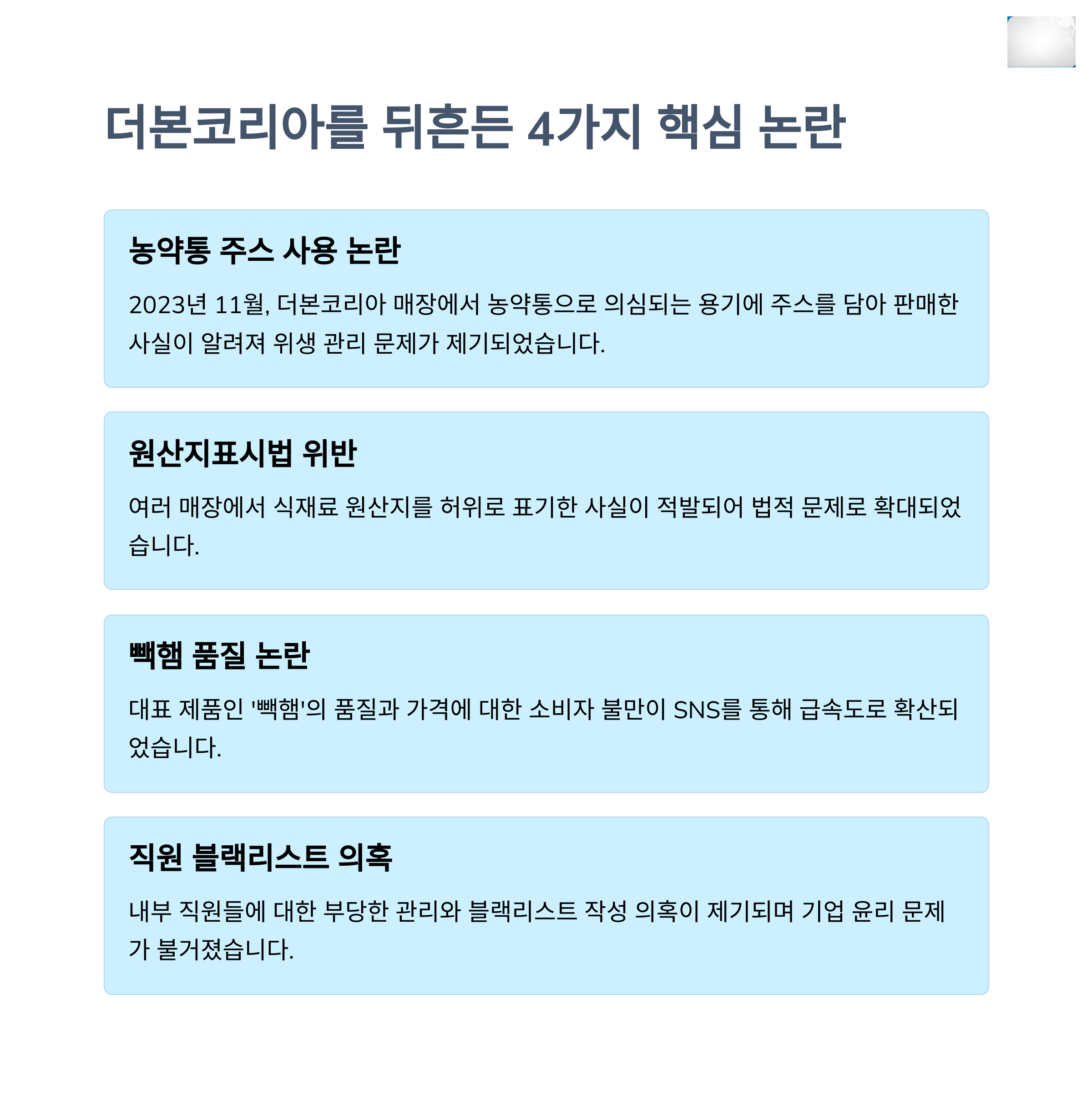 더본코리아를 뒤흔든 4가지 핵심 논란

농약통 주스 사용 논란

2023년 11월, 더본코리아 매장에서 농약통으로 의심되는 용기에 주스를 담아 판매한 사실이 알려져 위생 관리 문제가 제기되었습니다.

원산지표시법 위반

여러 매장에서 식재료 원산지를 허위로 표기한 사실이 적발되어 법적 문제로 확대되었습니다.

빽햄 품질 논란

대표 제품인 '빽햄'의 품질과 가격에 대한 소비자 불만이 SNS를 통해 급속도로 확산되었습니다.

직원 블랙리스트 의혹

내부 직원들에 대한 부당한 관리와 블랙리스트 작성 의혹이 제기되며 기업 윤리 문제가 불거졌습니다.